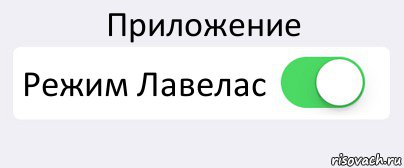 Приложение

Режим Лавелас

risovach.ru